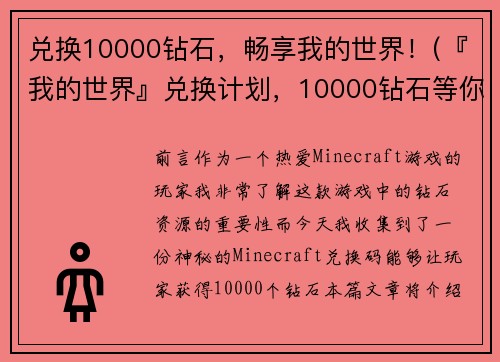 兑换10000钻石，畅享我的世界！(『我的世界』兑换计划，10000钻石等你

前言作为一个热爱Minecraft游戏的玩家我非常了解这款游戏中的钻石资源的重要性而今天我收集到了一份神秘的Minecraft兑换码能够让玩家获得10000个钻石本篇文章将介绍